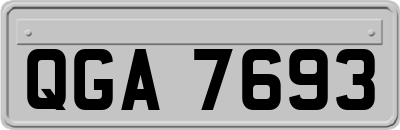 QGA 7693